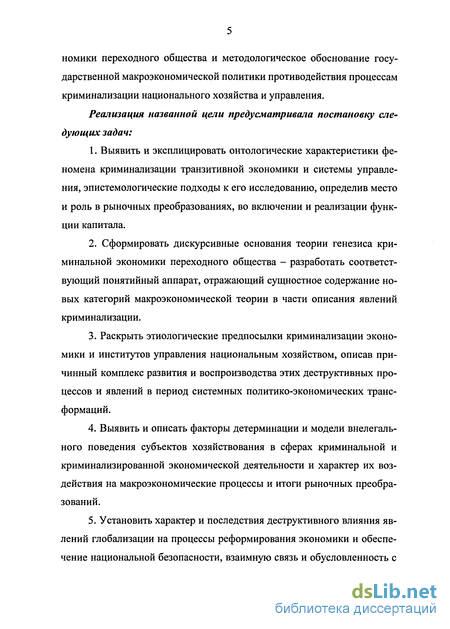 5

номики переходного общества и методологическое обоснование государственной макроэкономической политики противодействия процессам криминализации национального хозяйства и управления.

Реализация названной цели предусматривала постановку следующих задач:

1. Выявить и эксплицировать онтологические характеристики феномена криминализации транзитивной экономики и системы управления, эпистемологические подходы к его исследованию, определив место и роль в рыночных преобразованиях, во включении и реализации функции капитала.

2. Сформировать дискурсивные основания теории генезиса криминальной экономики переходного общества – разработать соответствующий понятийный аппарат, отражающий сущностное содержание новых категорий макроэкономической теории в части описания явлений криминализации.

3. Раскрыть этиологические предпосылки криминализации экономики и институтов управления национальным хозяйством, описав причинный комплекс развития и воспроизводства этих деструктивных процессов и явлений в период системных политико-экономических трансформаций.

4. Выявить и описать факторы детерминации и модели внелегального поведения субъектов хозяйствования в сферах криминальной и криминализированной экономической деятельности и характер их воздействия на макроэкономические процессы и итоги рыночных преобразований.

5. Установить характер и последствия деструктивного влияния явлений глобализации на процессы реформирования экономики и обеспечение национальной безопасности, взаимную связь и обусловленность с

dsLib.net
библиотека диссертаций